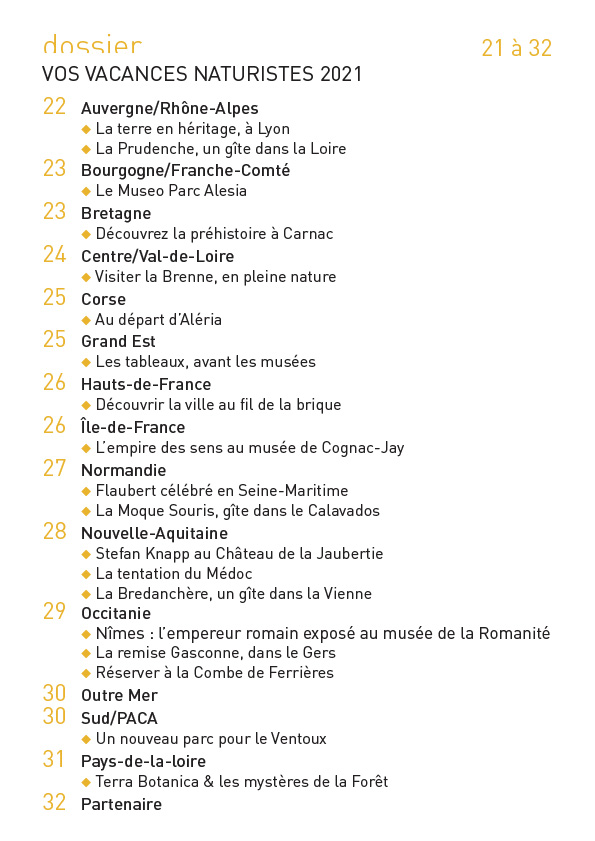 dossier
21 à 32
VOS VACANCES NATURISTES 2021

22 Auvergne/Rhône-Alpes
◆ La terre en héritage, à Lyon
◆ La Prudenche, un gîte dans la Loire
23 Bourgogne/Franche-Comté
◆ Le Museo Parc Alesia
23 Bretagne
◆ Découvrez la préhistoire à Carnac
24 Centre/Val-de-Loire
◆ Visiter la Brenne, en pleine nature
25 Corse
◆ Au départ d'Aléria
25 Grand Est
◆ Les tableaux, avant les musées
26 Hauts-de-France
◆ Découvrir la ville au fil de la brique
26 Île-de-France
◆ L'empire des sens au musée de Cognac-Jay
27 Normandie
◆ Flaubert célébré en Seine-Maritime
◆ La Moque Souris, gîte dans le Calavados
28 Nouvelle-Aquitaine
◆ Stefan Knapp au Château de la Jaubertie
◆ La tentation du Médoc
◆ La Bredanchère, un gîte dans la Vienne
29 Occitanie
◆ Nîmes : l'empereur romain exposé au musée de la Romanité
◆ La remise Gasconne, dans le Gers
◆ Réserver à la Combe de Ferrières
30 Outre Mer
30 Sud/PACA
◆ Un nouveau parc pour le Ventoux
31 Pays-de-la-loire
◆ Terra Botanica & les mystères de la Forêt
32 Partenaire